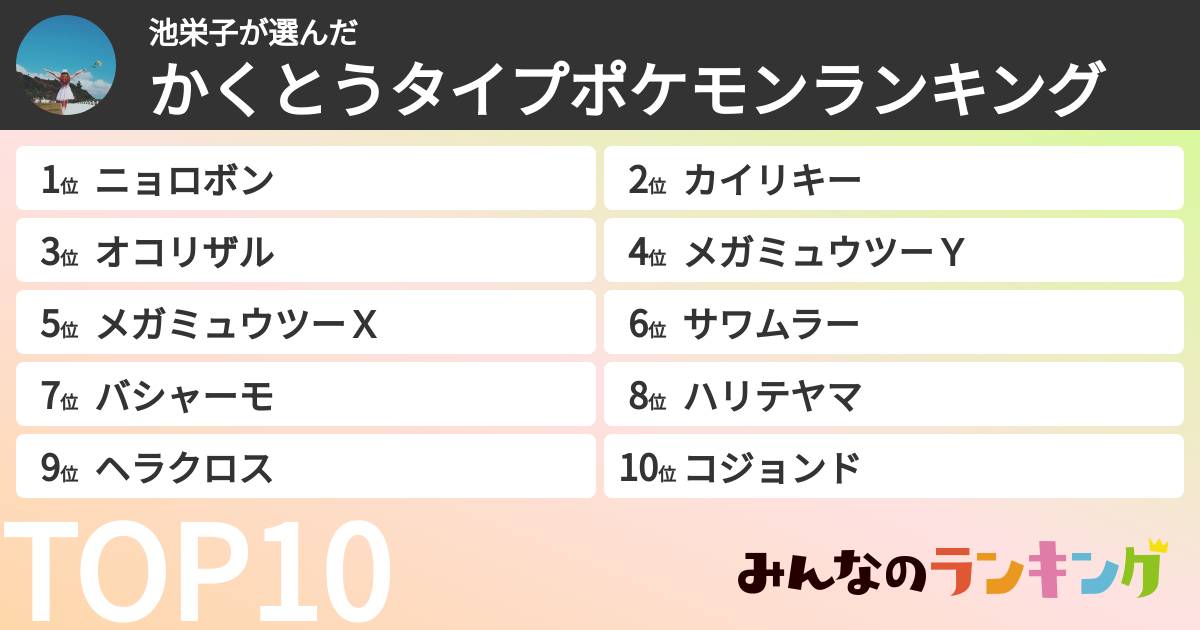 池栄子が選んだ
かくとうタイプポケモンランキング

1位 ニョロボン
2位 カイリキー
3位 オコリザル
4位 メガミュウツーＹ
5位 メガミュウツーＸ
6位 サワムラー
7位 バシャーモ
8位 ハリテヤマ
9位 ヘラクロス
10位 コジョンド

TOP10

みんなのランキング